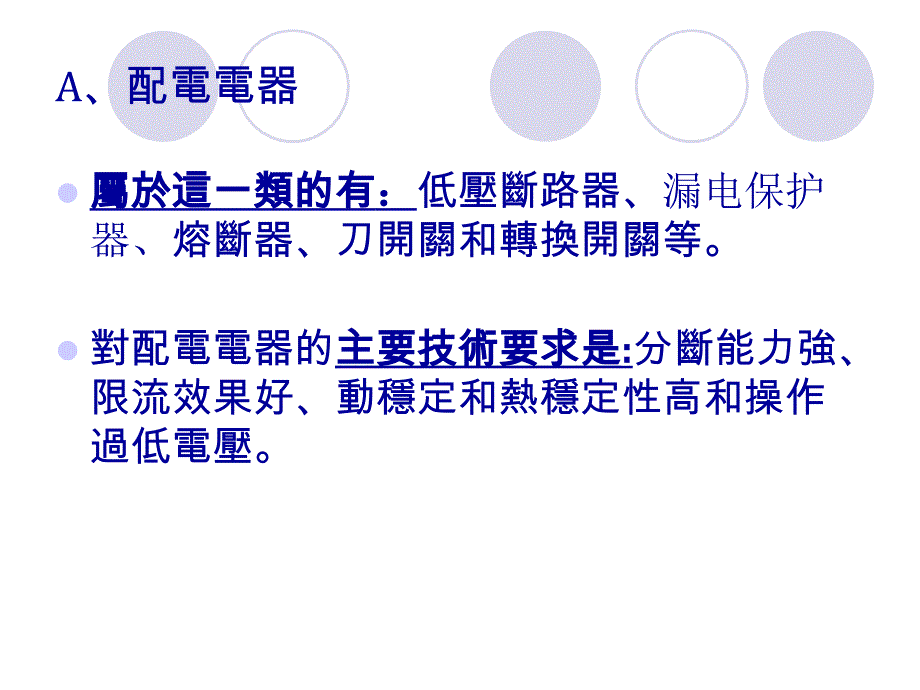 A、配電電器

屬於這一類的有：低壓斷路器、漏电保护器、熔斷器、刀開關和轉換開關等。

對配電電器的主要技術要求是:分斷能力強、限流效果好、動穩定和熱穩定性高和操作過低電壓。